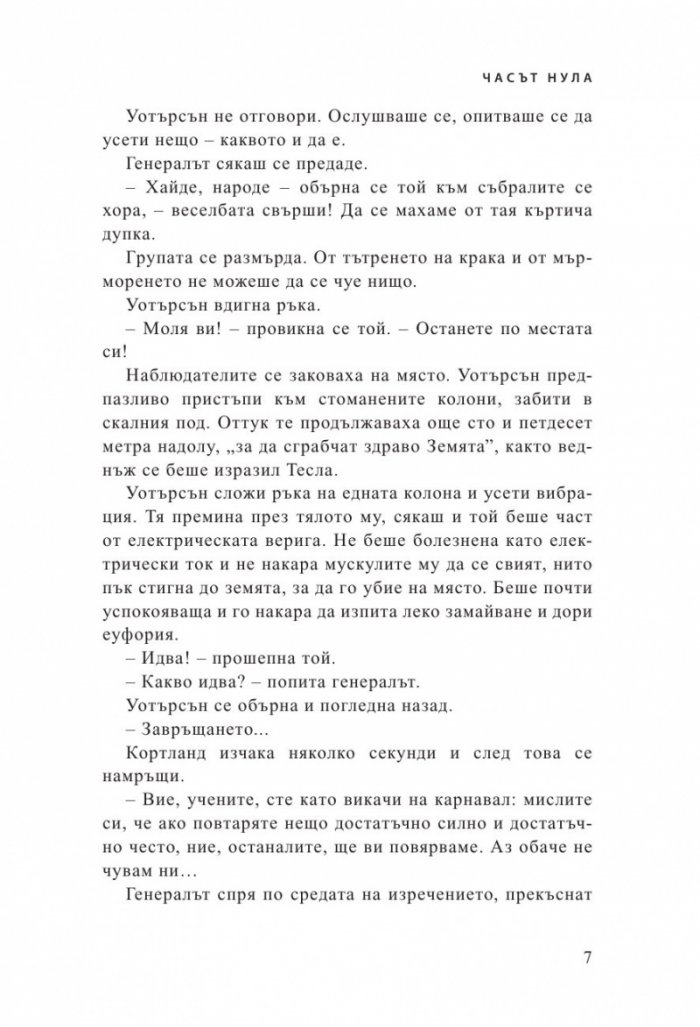 ЧАСЪТ НУЛА

Уотърсън не отговори. Ослушваше се, опитваше се да усети нещо – каквото и да е.

Генералът сякаш се предаде.

– Хайде, народе – обърна се той към събралите се хора, – веселбата свърши! Да се махаме от тая къртича дупка.

Групата се размърда. От тътренето на крака и от мърморенето не можеше да се чуе нищо.

Уотърсън вдигна ръка.

– Моля ви! – провикна се той. – Останете по местата си!

Наблюдателите се заковаха на място. Уотърсън предпазливо пристъпи към стоманените колони, забити в скалния под. Оттук те продължаваха още сто и петдесет метра надолу, „за да сграбчат здраво Земята", както веднъж се беше изразил Тесла.

Уотърсън сложи ръка на едната колона и усети вибрация. Тя премина през тялото му, сякаш и той беше част от електрическата верига. Не беше болезнена като електрически ток и не накара мускулите му да се свият, нито пък стигна до земята, за да го убие на място. Беше почти успокояваща и го накара да изпита леко замайване и дори еуфория.

– Идва! – прошепна той.

– Какво идва? – попита генералът.

Уотърсън се обърна и погледна назад.

– Завръщането...

Кортланд изчака няколко секунди и след това се намръщи.

– Вие, учените, сте като викачи на карнавал: мислите си, че ако повтаряте нещо достатъчно силно и достатъчно често, ние, останалите, ще ви повярваме. Аз обаче не чувам ни...

Генералът спря по средата на изречението, прекъснат

7